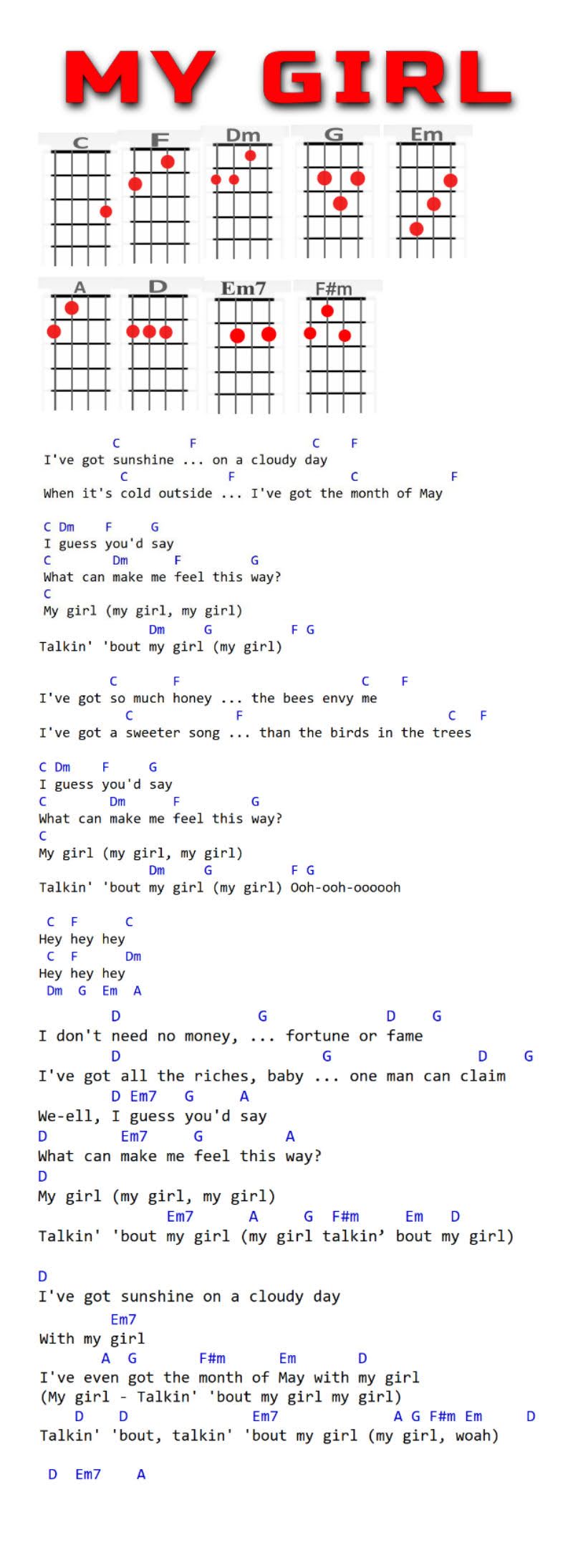 MY GIRL

C F Dm G Em

A D Em7 F#m

C F C F
I've got sunshine ... on a cloudy day
C F C F
When it's cold outside ... I've got the month of May

C Dm F G
I guess you'd say
C Dm F G
What can make me feel this way?
C
My girl (my girl, my girl)
Dm G F G
Talkin' 'bout my girl (my girl)

C F C F
I've got so much honey ... the bees envy me
C F C F
I've got a sweeter song ... than the birds in the trees

C Dm F G
I guess you'd say
C Dm F G
What can make me feel this way?
C
My girl (my girl, my girl)
Dm G F G
Talkin' 'bout my girl (my girl) Ooh-ooh-oooooh

C F C
Hey hey hey
C F Dm
Hey hey hey
Dm G Em A

D G D G
I don't need no money, ... fortune or fame
D G D G
I've got all the riches, baby ... one man can claim
D Em7 G A
We-ell, I guess you'd say
D Em7 G A
What can make me feel this way?
D
My girl (my girl, my girl)
Em7 A G F#m Em D
Talkin' 'bout my girl (my girl talkin' bout my girl)

D
I've got sunshine on a cloudy day
Em7
With my girl
A G F#m Em D
I've even got the month of May with my girl
(My girl - Talkin' 'bout my girl my girl)
D D Em7 A G F#m Em D
Talkin' 'bout, talkin' 'bout my girl (my girl, woah)

D Em7 A